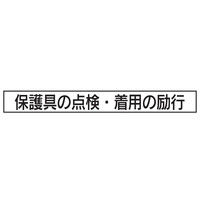 保護具の点検・着用の励行